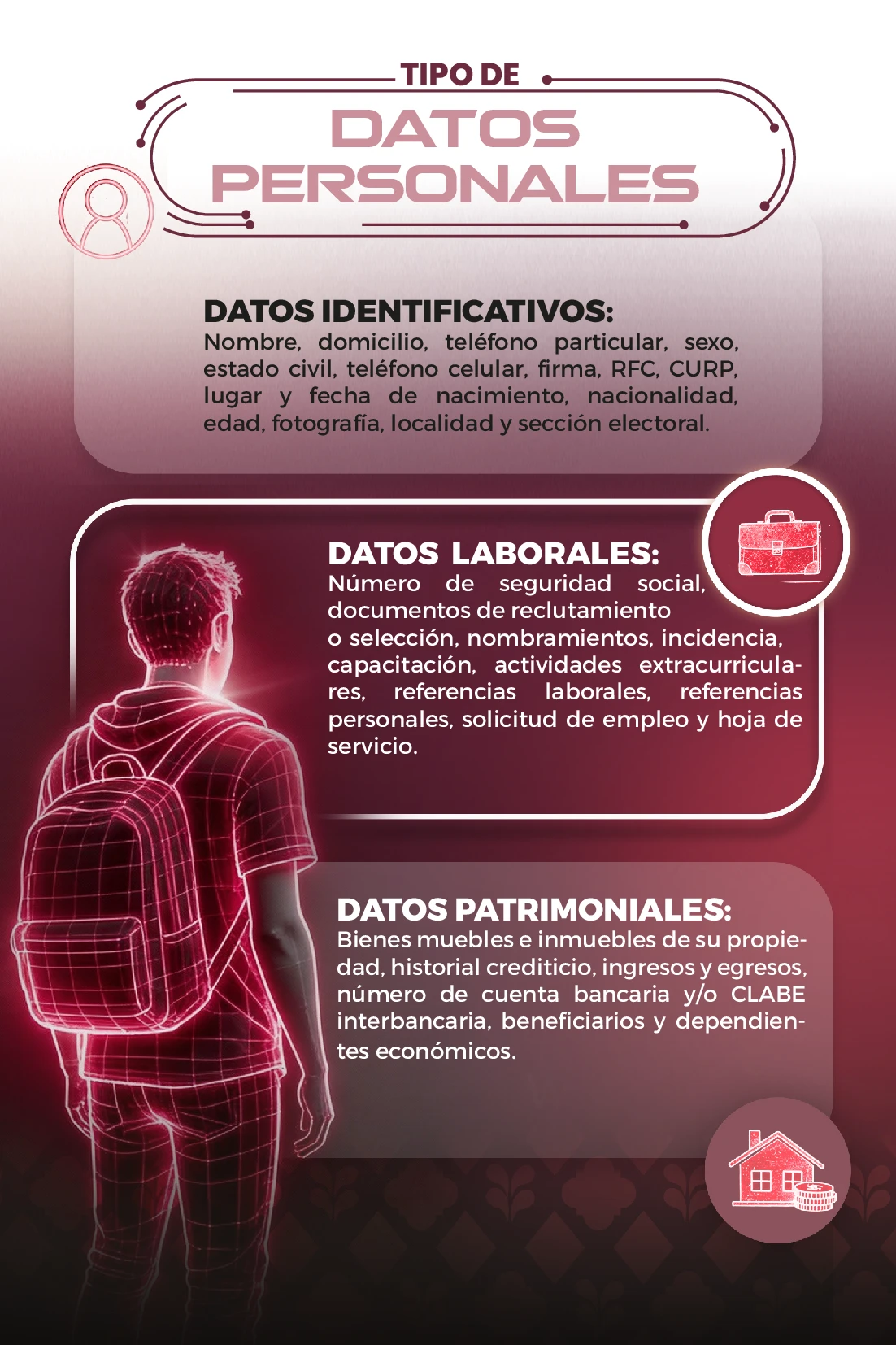 TIPO DE

DATOS PERSONALES

DATOS IDENTIFICATIVOS:
Nombre, domicilio, teléfono particular, sexo, estado civil, teléfono celular, firma, RFC, CURP, lugar y fecha de nacimiento, nacionalidad, edad, fotografía, localidad y sección electoral.

DATOS LABORALES:
Número de seguridad social, documentos de reclutamiento o selección, nombramientos, incidencia, capacitación, actividades extracurriculares, referencias laborales, referencias personales, solicitud de empleo y hoja de servicio.

DATOS PATRIMONIALES:
Bienes muebles e inmuebles de su propiedad, historial crediticio, ingresos y egresos, número de cuenta bancaria y/o CLABE interbancaria, beneficiarios y dependientes económicos.